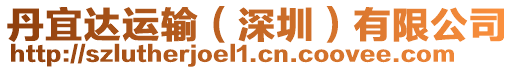 丹宜达运输（深圳）有限公司
http://szlutherjoel1.cn.coovee.com